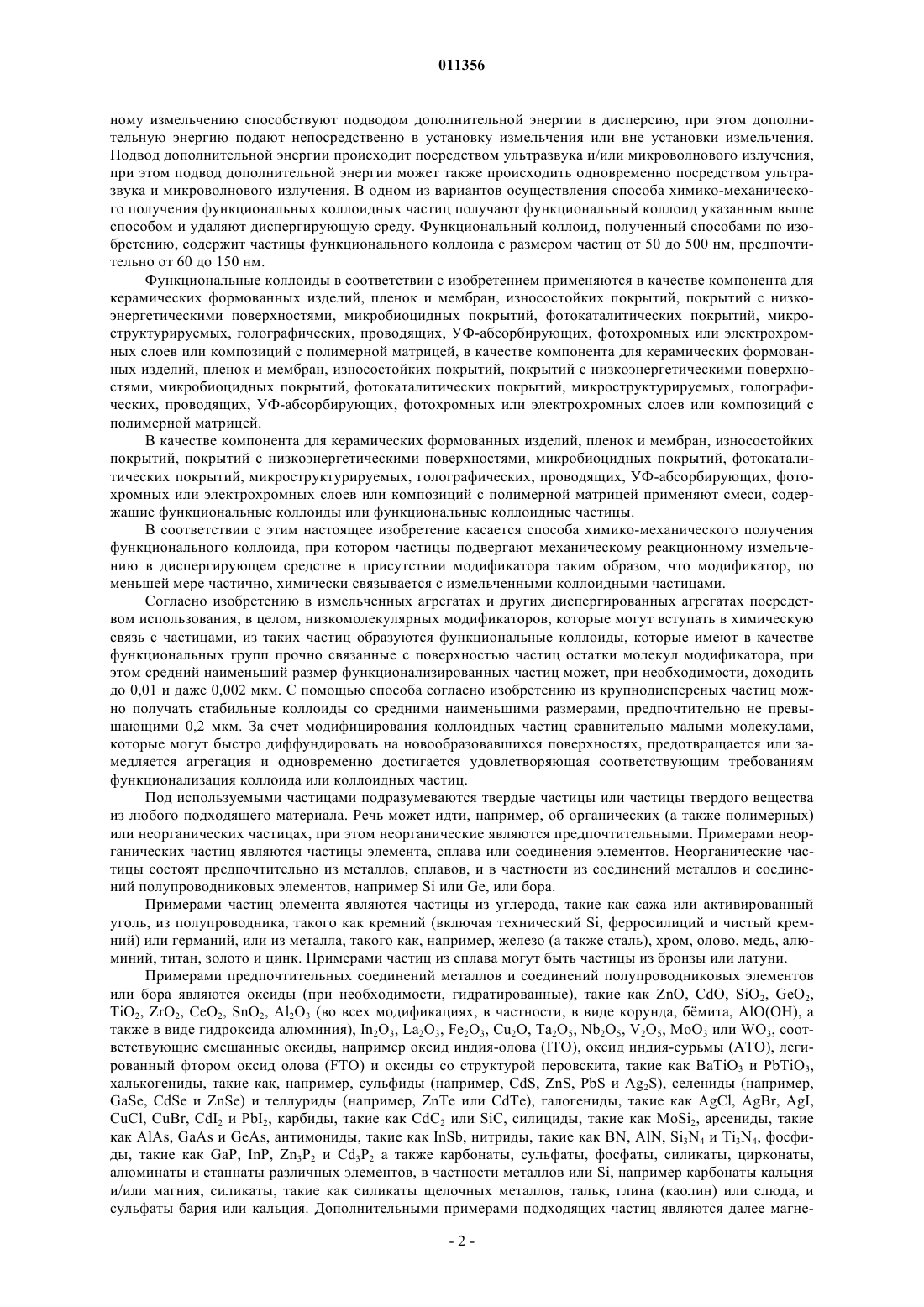 011356

ному измельчению способствуют подводом дополнительной энергии в дисперсию, при этом дополнительную энергию подают непосредственно в установку измельчения или вне установки измельчения. Подвод дополнительной энергии происходит посредством ультразвука и/или микроволнового излучения, при этом подвод дополнительной энергии может также происходить одновременно посредством ультразвука и микроволнового излучения. В одном из вариантов осуществления способа химико-механического получения функциональных коллоидных частиц получают функциональный коллоид указанным выше способом и удаляют диспергирующую среду. Функциональный коллоид, полученный способами по изобретению, содержит частицы функционального коллоида с размером частиц от 50 до 500 нм, предпочтительно от 60 до 150 нм.

Функциональные коллоиды в соответствии с изобретением применяются в качестве компонента для керамических формованных изделий, пленок и мембран, износостойких покрытий, покрытий с низкоэнергетическими поверхностями, микробиоцидных покрытий, фотокаталитических покрытий, микроструктурируемых, голографических, проводящих, УФ-абсорбирующих, фотохромных или электрохромных слоев или композиций с полимерной матрицей, в качестве компонента для керамических формованных изделий, пленок и мембран, износостойких покрытий, покрытий с низкоэнергетическими поверхностями, микробиоцидных покрытий, фотокаталитических покрытий, микроструктурируемых, голографических, проводящих, УФ-абсорбирующих, фотохромных или электрохромных слоев или композиций с полимерной матрицей.

В качестве компонента для керамических формованных изделий, пленок и мембран, износостойких покрытий, покрытий с низкоэнергетическими поверхностями, микробиоцидных покрытий, фотокаталитических покрытий, микроструктурируемых, голографических, проводящих, УФ-абсорбирующих, фотохромных или электрохромных слоев или композиций с полимерной матрицей применяют смеси, содержащие функциональные коллоиды или функциональные коллоидные частицы.

В соответствии с этим настоящее изобретение касается способа химико-механического получения функционального коллоида, при котором частицы подвергают механическому реакционному измельчению в диспергирующем средстве в присутствии модификатора таким образом, что модификатор, по меньшей мере частично, химически связывается с измельченными коллоидными частицами.

Согласно изобретению в измельченных агрегатах и других диспергированных агрегатах посредством использования, в целом, низкомолекулярных модификаторов, которые могут вступать в химическую связь с частицами, из таких частиц образуются функциональные коллоиды, которые имеют в качестве функциональных групп прочно связанные с поверхностью частиц остатки молекул модификатора, при этом средний наименьший размер функционализированных частиц может, при необходимости, доходить до 0,01 и даже 0,002 мкм. С помощью способа согласно изобретению из крупнодисперсных частиц можно получать стабильные коллоиды со средними наименьшими размерами, предпочтительно не превышающими 0,2 мкм. За счет модифицирования коллоидных частиц сравнительно малыми молекулами, которые могут быстро диффундировать на новообразовавшихся поверхностях, предотвращается или замедляется агрегация и одновременно достигается удовлетворяющая соответствующим требованиям функционализация коллоида или коллоидных частиц.

Под используемыми частицами подразумеваются твердые частицы или частицы твердого вещества из любого подходящего материала. Речь может идти, например, об органических (а также полимерных) или неорганических частицах, при этом неорганические являются предпочтительными. Примерами неорганических частиц являются частицы элемента, сплава или соединения элементов. Неорганические частицы состоят предпочтительно из металлов, сплавов, и в частности из соединений металлов и соединений полупроводниковых элементов, например Si или Ge, или бора.

Примерами частиц элемента являются частицы из углерода, такие как сажа или активированный уголь, из полупроводника, такого как кремний (включая технический Si, ферросилиций и чистый кремний) или германий, или из металла, такого как, например, железо (а также сталь), хром, олово, медь, алюминий, титан, золото и цинк. Примерами частиц из сплава могут быть частицы из бронзы или латуни.

Примерами предпочтительных соединений металлов и соединений полупроводниковых элементов или бора являются оксиды (при необходимости, гидратированные), такие как ZnO, CdO, $SiO_2$, $GeO_2$, $TiO_2$, $ZrO_2$, $CeO_2$, $SnO_2$, $Al_2O_3$ (во всех модификациях, в частности, в виде корунда, бёмита, AlO(OH), а также в виде гидроксида алюминия), $In_2O_3$, $La_2O_3$, $Fe_2O_3$, $Cu_2O$, $Ta_2O_5$, $Nb_2O_5$, $V_2O_5$, $MoO_3$ или $WO_3$, соответствующие смешанные оксиды, например оксид индия-олова (ITO), оксид индия-сурьмы (ATO), легированный фтором оксид олова (FTO) и оксиды со структурой перовскита, такие как $BaTiO_3$ и $PbTiO_3$, халькогениды, такие как, например, сульфиды (например, CdS, ZnS, PbS и $Ag_2S$), селениды (например, GaSe, CdSe и ZnSe) и теллуриды (например, ZnTe или CdTe), галогениды, такие как AgCl, AgBr, AgI, CuCl, CuBr, $CdI_2$ и $PbI_2$, карбиды, такие как $CdC_2$ или SiC, силициды, такие как $MoSi_2$, арсениды, такие как AlAs, GaAs и GeAs, антимониды, такие как InSb, нитриды, такие как BN, AlN, $Si_3N_4$ и $Ti_3N_4$, фосфиды, такие как GaP, InP, $Zn_3P_2$ и $Cd_3P_2$ а также карбонаты, сульфаты, фосфаты, силикаты, цирконаты, алюминаты и станнаты различных элементов, в частности металлов или Si, например карбонаты кальция и/или магния, силикаты, такие как силикаты щелочных металлов, тальк, глина (каолин) или слюда, и сульфаты бария или кальция. Дополнительными примерами подходящих частиц являются далее магне-

- 2 -